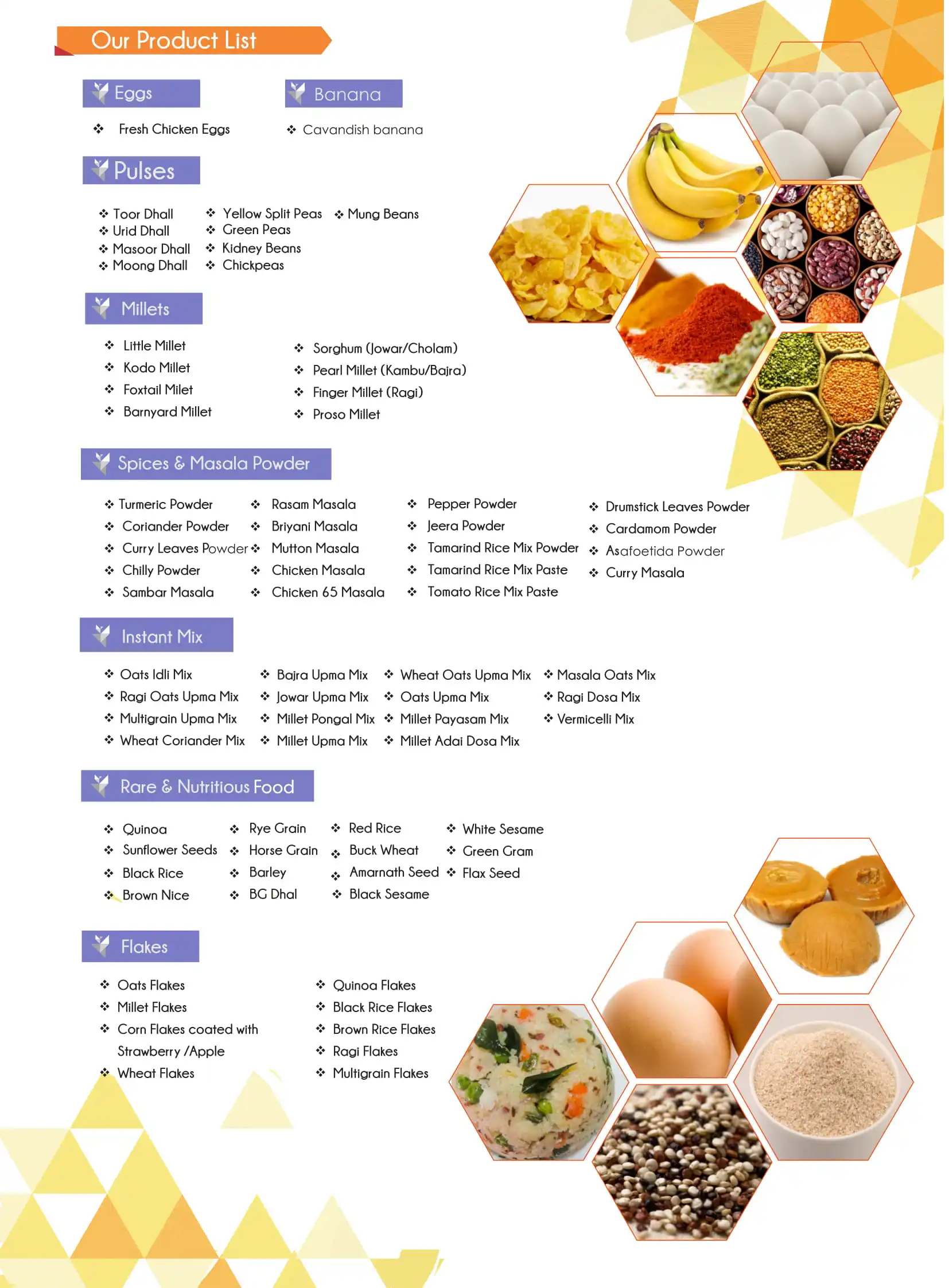 Our Product List

Eggs

❖ Fresh Chicken Eggs

Banana

❖ Cavandish banana

Pulses

❖ Toor Dhall
❖ Urid Dhall
❖ Masoor Dhall
❖ Moong Dhall

❖ Yellow Split Peas
❖ Green Peas
❖ Kidney Beans
❖ Chickpeas

❖ Mung Beans

Millets

❖ Little Millet
❖ Kodo Millet
❖ Foxtail Milet
❖ Barnyard Millet

❖ Sorghum (Jowar/Cholam)
❖ Pearl Millet (Kambu/Bajra)
❖ Finger Millet (Ragi)
❖ Proso Millet

Spices & Masala Powder

❖ Turmeric Powder
❖ Coriander Powder
❖ Curry Leaves Powder
❖ Chilly Powder
❖ Sambar Masala

❖ Rasam Masala
❖ Briyani Masala
❖ Mutton Masala
❖ Chicken Masala
❖ Chicken 65 Masala

❖ Pepper Powder
❖ Jeera Powder
❖ Tamarind Rice Mix Powder
❖ Tamarind Rice Mix Paste
❖ Tomato Rice Mix Paste

❖ Drumstick Leaves Powder
❖ Cardamom Powder
❖ Asafoetida Powder
❖ Curry Masala

Instant Mix

❖ Oats Idli Mix
❖ Ragi Oats Upma Mix
❖ Multigrain Upma Mix
❖ Wheat Coriander Mix

❖ Bajra Upma Mix
❖ Jowar Upma Mix
❖ Millet Pongal Mix
❖ Millet Upma Mix

❖ Wheat Oats Upma Mix
❖ Oats Upma Mix
❖ Millet Payasam Mix
❖ Millet Adai Dosa Mix

❖ Masala Oats Mix
❖ Ragi Dosa Mix
❖ Vermicelli Mix

Rare & Nutritious Food

❖ Quinoa
❖ Sunflower Seeds
❖ Black Rice
❖ Brown Nice

❖ Rye Grain
❖ Horse Grain
❖ Barley
❖ BG Dhal

❖ Red Rice
❖ Buck Wheat
❖ Amarnath Seed
❖ Black Sesame

❖ White Sesame
❖ Green Gram
❖ Flax Seed

Flakes

❖ Oats Flakes
❖ Millet Flakes
❖ Corn Flakes coated with Strawberry /Apple
❖ Wheat Flakes

❖ Quinoa Flakes
❖ Black Rice Flakes
❖ Brown Rice Flakes
❖ Ragi Flakes
❖ Multigrain Flakes